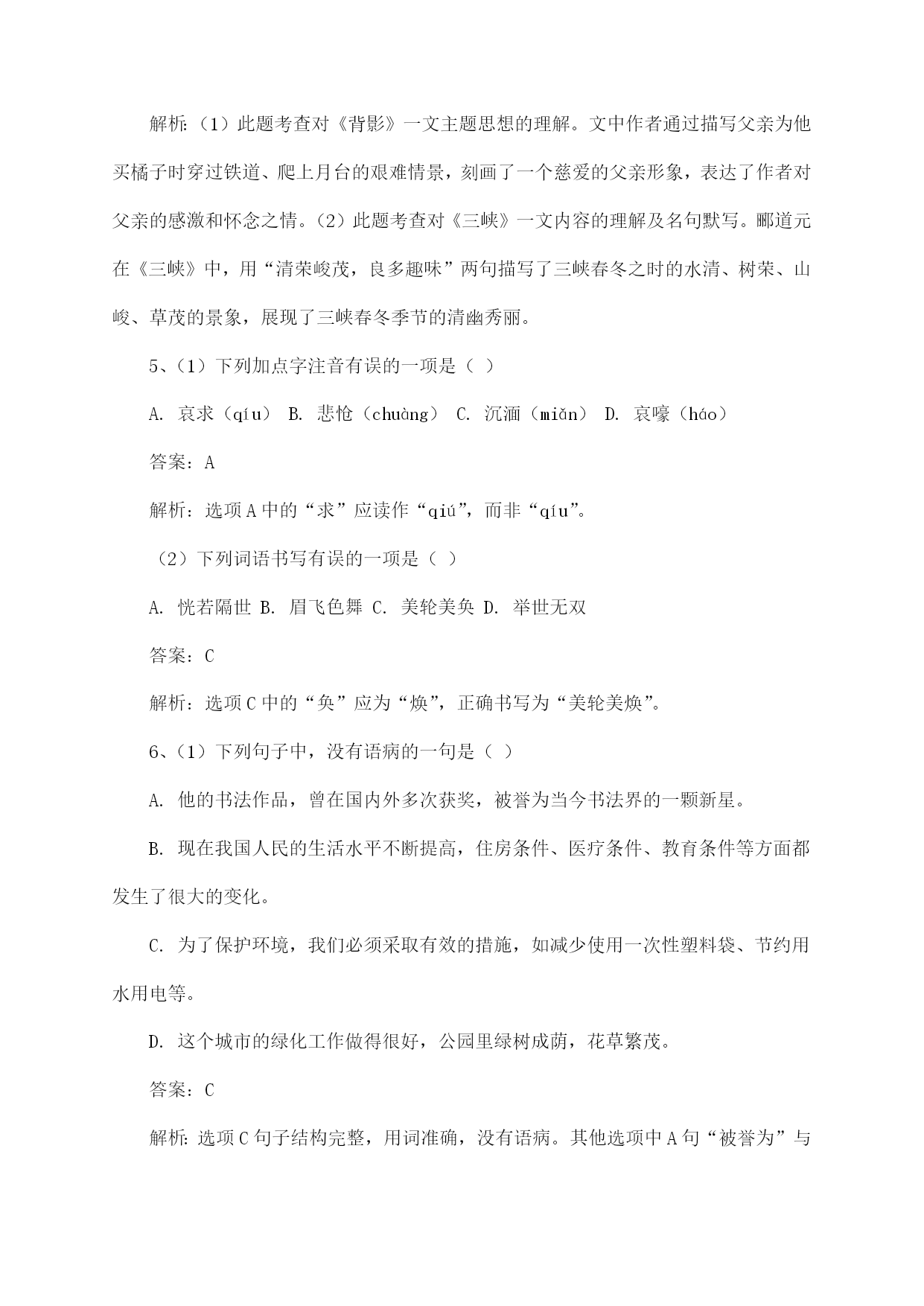 解析：（1）此题考查对《背影》一文主题思想的理解。文中作者通过描写父亲为他买橘子时穿过铁道、爬上月台的艰难情景，刻画了一个慈爱的父亲形象，表达了作者对父亲的感激和怀念之情。（2）此题考查对《三峡》一文内容的理解及名句默写。郦道元在《三峡》中，用“清荣峻茂，良多趣味”两句描写了三峡春冬之时的水清、树荣、山峻、草茂的景象，展现了三峡春冬季节的清幽秀丽。

5、（1）下列加点字注音有误的一项是（ ）

A. 哀求（qíu） B. 悲怆（chuàng） C. 沉湎（miǎn） D. 哀嚎（háo）

答案：A

解析：选项A中的“求”应读作“qiú”，而非“qíu”。

（2）下列词语书写有误的一项是（ ）

A. 恍若隔世 B. 眉飞色舞 C. 美轮美奂 D. 举世无双

答案：C

解析：选项C中的“奂”应为“焕”，正确书写为“美轮美焕”。

6、（1）下列句子中，没有语病的一句是（ ）

A. 他的书法作品，曾在国内外多次获奖，被誉为当今书法界的一颗新星。

B. 现在我国人民的生活水平不断提高，住房条件、医疗条件、教育条件等方面都发生了很大的变化。

C. 为了保护环境，我们必须采取有效的措施，如减少使用一次性塑料袋、节约用水用电等。

D. 这个城市的绿化工作做得很好，公园里绿树成荫，花草繁茂。

答案：C

解析：选项C句子结构完整，用词准确，没有语病。其他选项中A句“被誉为”与